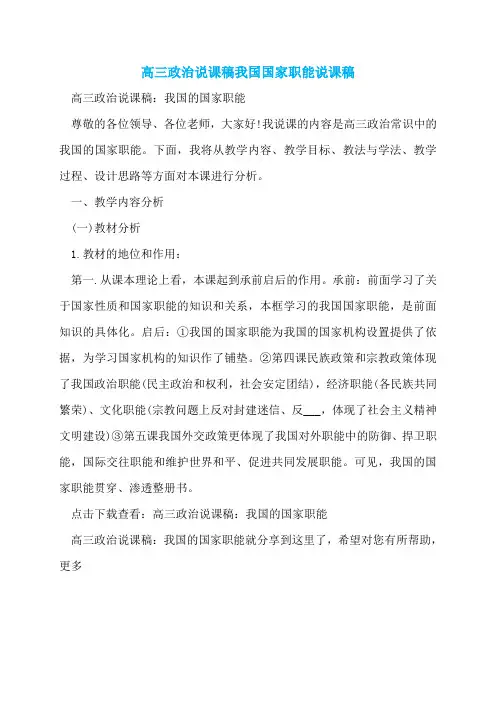 高三政治说课稿我国国家职能说课稿

高三政治说课稿：我国的国家职能

尊敬的各位领导、各位老师，大家好!我说课的内容是高三政治常识中的我国的国家职能。下面，我将从教学内容、教学目标、教法与学法、教学过程、设计思路等方面对本课进行分析。

一、教学内容分析

(一)教材分析

1.教材的地位和作用：

第一.从课本理论上看，本课起到承前启后的作用。承前：前面学习了关于国家性质和国家职能的知识和关系，本框学习的我国国家职能，是前面知识的具体化。启后：①我国的国家职能为我国的国家机构设置提供了依据，为学习国家机构的知识作了铺垫。②第四课民族政策和宗教政策体现了我国政治职能(民主政治和权利，社会安定团结)，经济职能(各民族共同繁荣)、文化职能(宗教问题上反对封建迷信、反___，体现了社会主义精神文明建设)③第五课我国外交政策更体现了我国对外职能中的防御、捍卫职能，国际交往职能和维护世界和平、促进共同发展职能。可见，我国的国家职能贯穿、渗透整册书。

点击下载查看：高三政治说课稿：我国的国家职能

高三政治说课稿：我国的国家职能就分享到这里了，希望对您有所帮助，更多